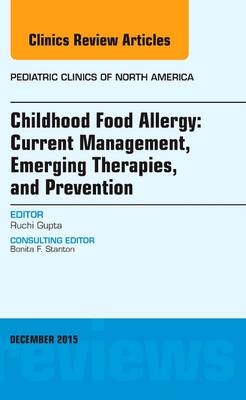 Clinics Review Articles

PEDIATRIC CLINICS OF NORTH AMERICA

Childhood Food Allergy: Current Management, Emerging Therapies, and Prevention

EDITOR
Ruchi Gupta

CONSULTING EDITOR
Bonita F. Stanton

DECEMBER 2015

reviews